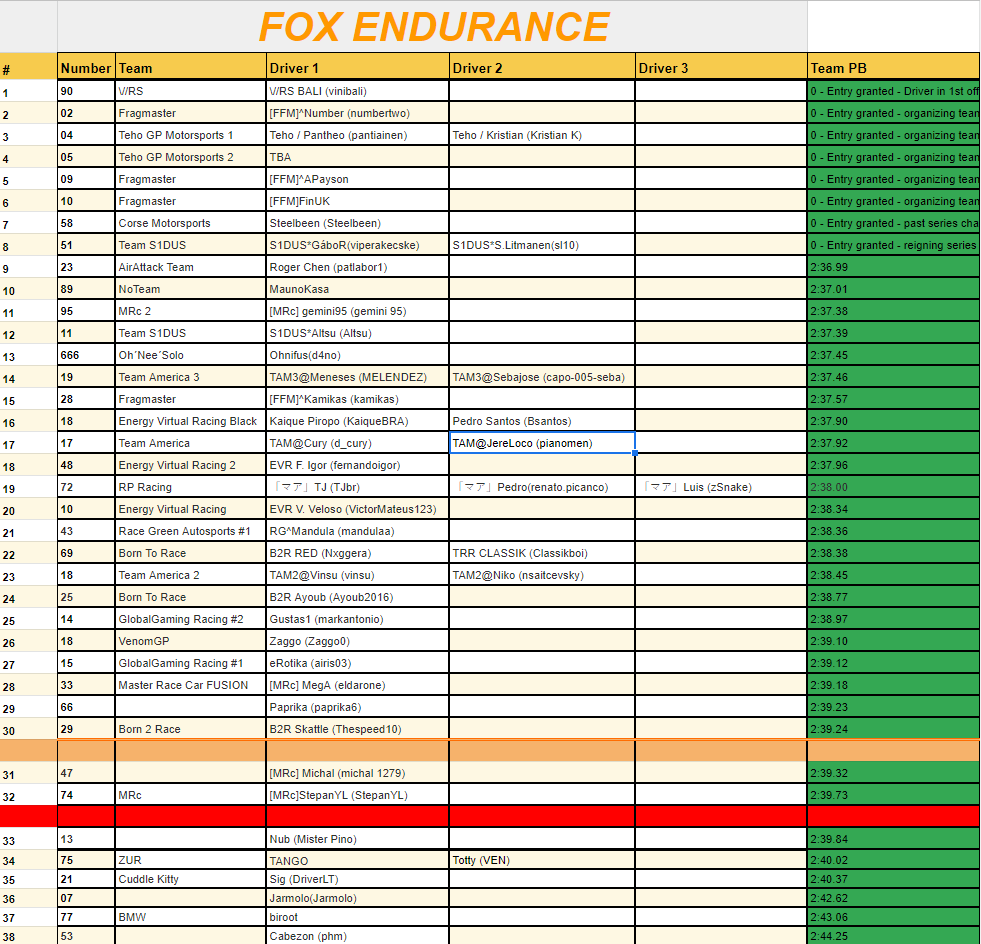 FOX ENDURANCE

| # | Number | Team | Driver 1 | Driver 2 | Driver 3 | Team PB |
|---|---|---|---|---|---|---|
| 1 | 90 | V/RS | V/RS BALI (vinibali) | | | 0 - Entry granted - Driver in 1st off |
| 2 | 02 | Fragmaster | [FFM]^Number (numbertwo) | | | 0 - Entry granted - organizing tean |
| 3 | 04 | Teho GP Motorsports 1 | Teho / Pantheo (pantiainen) | Teho / Kristian (Kristian K) | | 0 - Entry granted - organizing tean |
| 4 | 05 | Teho GP Motorsports 2 | TBA | | | 0 - Entry granted - organizing tean |
| 5 | 09 | Fragmaster | [FFM]^APayson | | | 0 - Entry granted - organizing tean |
| 6 | 10 | Fragmaster | [FFM]FinUK | | | 0 - Entry granted - organizing tean |
| 7 | 58 | Corse Motorsports | Steelbeen (Steelbeen) | | | 0 - Entry granted - past series cha |
| 8 | 51 | Team S1DUS | S1DUS*GáboR(viperakecske) | S1DUS*S.Litmanen(sl10) | | 0 - Entry granted - reigning series |
| 9 | 23 | AirAttack Team | Roger Chen (patlabor1) | | | 2:36.99 |
| 10 | 89 | NoTeam | MaunoKasa | | | 2:37.01 |
| 11 | 95 | MRc 2 | [MRc] gemini95 (gemini 95) | | | 2:37.38 |
| 12 | 11 | Team S1DUS | S1DUS*Altsu (Altsu) | | | 2:37.39 |
| 13 | 666 | Oh´Nee´Solo | Ohnifus(d4no) | | | 2:37.45 |
| 14 | 19 | Team America 3 | TAM3@Meneses (MELENDEZ) | TAM3@Sebajose (capo-005-seba) | | 2:37.46 |
| 15 | 28 | Fragmaster | [FFM]^Kamikas (kamikas) | | | 2:37.57 |
| 16 | 18 | Energy Virtual Racing Black | Kaique Piropo (KaiqueBRA) | Pedro Santos (Bsantos) | | 2:37.90 |
| 17 | 17 | Team America | TAM@Cury (d_cury) | TAM@JereLoco (pianomen) | | 2:37.92 |
| 18 | 48 | Energy Virtual Racing 2 | EVR F. Igor (fernandoigor) | | | 2:37.96 |
| 19 | 72 | RP Racing | 「マア」TJ (TJbr) | 「マア」Pedro(renato.picanco) | 「マア」Luis (zSnake) | 2:38.00 |
| 20 | 10 | Energy Virtual Racing | EVR V. Veloso (VictorMateus123) | | | 2:38.34 |
| 21 | 43 | Race Green Autosports #1 | RG^Mandula (mandulaa) | | | 2:38.36 |
| 22 | 69 | Born To Race | B2R RED (Nxggera) | TRR CLASSIK (Classikboi) | | 2:38.38 |
| 23 | 18 | Team America 2 | TAM2@Vinsu (vinsu) | TAM2@Niko (nsaitcevsky) | | 2:38.45 |
| 24 | 25 | Born To Race | B2R Ayoub (Ayoub2016) | | | 2:38.77 |
| 25 | 14 | GlobalGaming Racing #2 | Gustas1 (markantonio) | | | 2:38.97 |
| 26 | 18 | VenomGP | Zaggo (Zaggo0) | | | 2:39.10 |
| 27 | 15 | GlobalGaming Racing #1 | eRotika (airis03) | | | 2:39.12 |
| 28 | 33 | Master Race Car FUSION | [MRc] MegA (eldarone) | | | 2:39.18 |
| 29 | 66 | | Paprika (paprika6) | | | 2:39.23 |
| 30 | 29 | Born 2 Race | B2R Skattle (Thespeed10) | | | 2:39.24 |
| | | | | | | |
| 31 | 47 | | [MRc] Michal (michal 1279) | | | 2:39.32 |
| 32 | 74 | MRc | [MRc]StepanYL (StepanYL) | | | 2:39.73 |
| | | | | | | |
| 33 | 13 | | Nub (Mister Pino) | | | 2:39.84 |
| 34 | 75 | ZUR | TANGO | Totty (VEN) | | 2:40.02 |
| 35 | 21 | Cuddle Kitty | Sig (DriverLT) | | | 2:40.37 |
| 36 | 07 | | Jarmolo(Jarmolo) | | | 2:42.62 |
| 37 | 77 | BMW | biroot | | | 2:43.06 |
| 38 | 53 | | Cabezon (phm) | | | 2:44.25 |